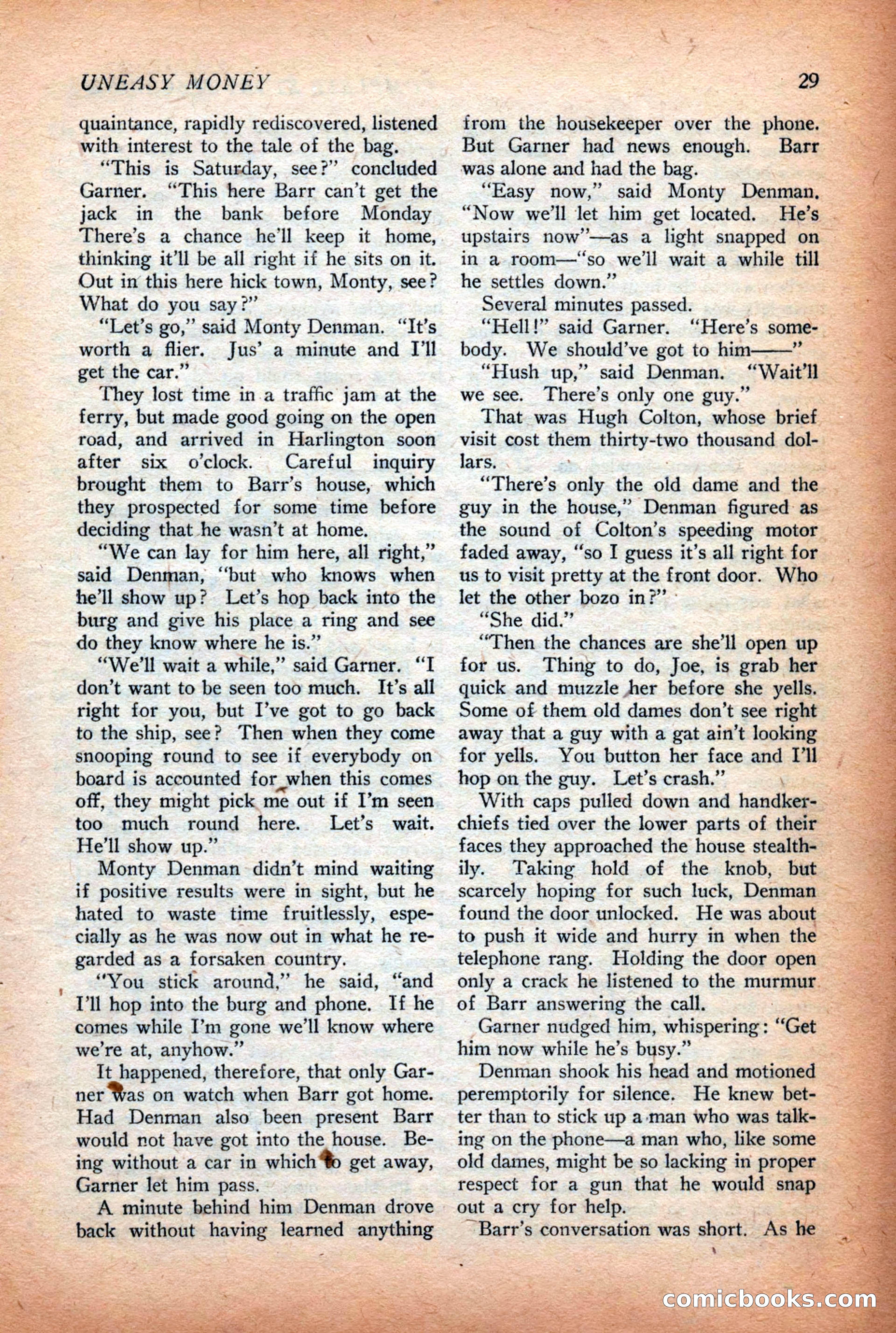 UNEASY MONEY 29

quaintance, rapidly rediscovered, listened with interest to the tale of the bag.

"This is Saturday, see?" concluded Garner. "This here Barr can't get the jack in the bank before Monday There's a chance he'll keep it home, thinking it'll be all right if he sits on it. Out in this here hick town, Monty, see? What do you say?"

"Let's go," said Monty Denman. "It's worth a flier. Jus' a minute and I'll get the car."

They lost time in a traffic jam at the ferry, but made good going on the open road, and arrived in Harlington soon after six o'clock. Careful inquiry brought them to Barr's house, which they prospected for some time before deciding that he wasn't at home.

"We can lay for him here, all right," said Denman, "but who knows when he'll show up? Let's hop back into the burg and give his place a ring and see do they know where he is."

"We'll wait a while," said Garner. "I don't want to be seen too much. It's all right for you, but I've got to go back to the ship, see? Then when they come snooping round to see if everybody on board is accounted for when this comes off, they might pick me out if I'm seen too much round here. Let's wait. He'll show up."

Monty Denman didn't mind waiting if positive results were in sight, but he hated to waste time fruitlessly, especially as he was now out in what he regarded as a forsaken country.

"You stick around," he said, "and I'll hop into the burg and phone. If he comes while I'm gone we'll know where we're at, anyhow."

It happened, therefore, that only Garner was on watch when Barr got home. Had Denman also been present Barr would not have got into the house. Being without a car in which to get away, Garner let him pass.

A minute behind him Denman drove back without having learned anything from the housekeeper over the phone. But Garner had news enough. Barr was alone and had the bag.

"Easy now," said Monty Denman. "Now we'll let him get located. He's upstairs now"—as a light snapped on in a room—"so we'll wait a while till he settles down."

Several minutes passed.

"Hell!" said Garner. "Here's somebody. We should've got to him——"

"Hush up," said Denman. "Wait'll we see. There's only one guy."

That was Hugh Colton, whose brief visit cost them thirty-two thousand dollars.

"There's only the old dame and the guy in the house," Denman figured as the sound of Colton's speeding motor faded away, "so I guess it's all right for us to visit pretty at the front door. Who let the other bozo in?"

"She did."

"Then the chances are she'll open up for us. Thing to do, Joe, is grab her quick and muzzle her before she yells. Some of them old dames don't see right away that a guy with a gat ain't looking for yells. You button her face and I'll hop on the guy. Let's crash."

With caps pulled down and handkerchiefs tied over the lower parts of their faces they approached the house stealthily. Taking hold of the knob, but scarcely hoping for such luck, Denman found the door unlocked. He was about to push it wide and hurry in when the telephone rang. Holding the door open only a crack he listened to the murmur of Barr answering the call.

Garner nudged him, whispering: "Get him now while he's busy."

Denman shook his head and motioned peremptorily for silence. He knew better than to stick up a man who was talking on the phone—a man who, like some old dames, might be so lacking in proper respect for a gun that he would snap out a cry for help.

Barr's conversation was short. As he

comicbooks.com